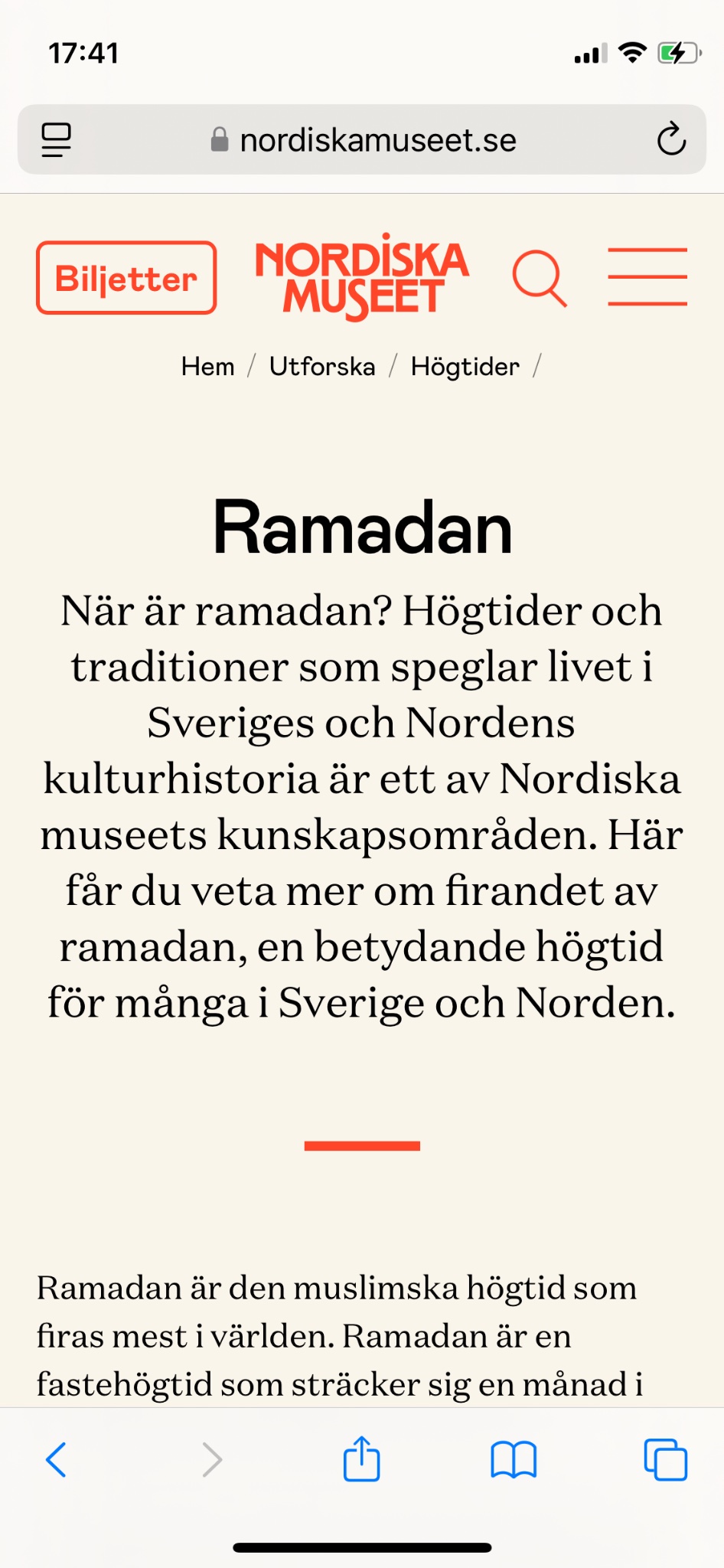 17:41

nordiskamuseet.se

Biljetter

NORDISKA MUSEET

Hem / Utforska / Högtider /

Ramadan

När är ramadan? Högtider och traditioner som speglar livet i Sveriges och Nordens kulturhistoria är ett av Nordiska museets kunskapsområden. Här får du veta mer om firandet av ramadan, en betydande högtid för många i Sverige och Norden.

Ramadan är den muslimska högtid som firas mest i världen. Ramadan är en fastehögtid som sträcker sig en månad i